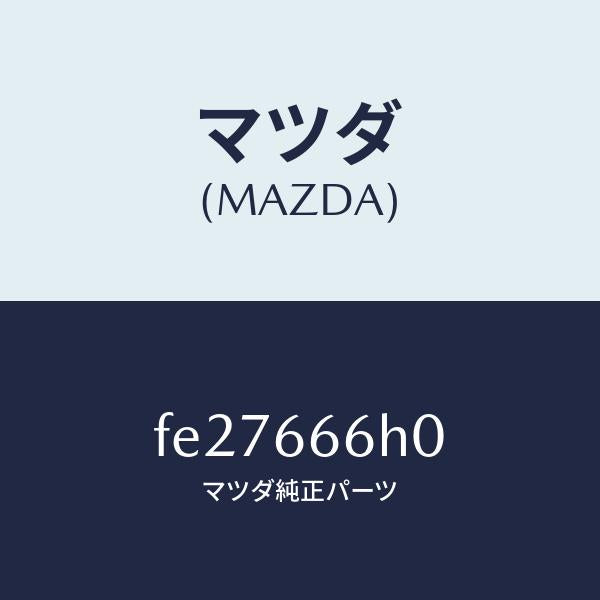 マツダ
(MAZDA)

fe27666h0
マツダ純正パーツ